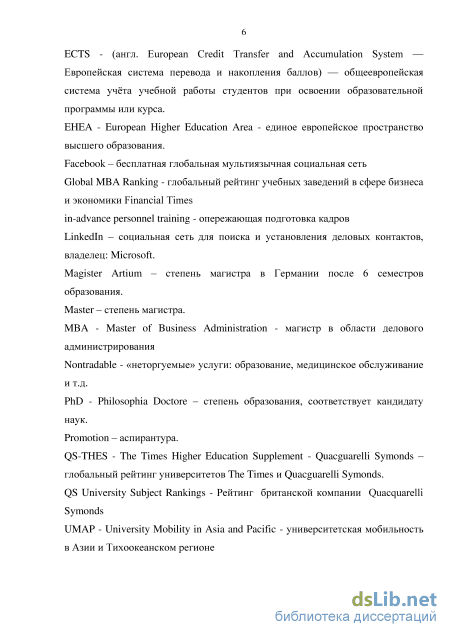 6

ECTS - (англ. European Credit Transfer and Accumulation System — Европейская система перевода и накопления баллов) — общеевропейская система учёта учебной работы студентов при освоении образовательной программы или курса.

EHEA - European Higher Education Area - единое европейское пространство высшего образования.

Facebook – бесплатная глобальная мультиязычная социальная сеть

Global MBA Ranking - глобальный рейтинг учебных заведений в сфере бизнеса и экономики Financial Times

in-advance personnel training - опережающая подготовка кадров

LinkedIn – социальная сеть для поиска и установления деловых контактов, владелец: Microsoft.

Magister Artium – степень магистра в Германии после 6 семестров образования.

Master – степень магистра.

MBA - Master of Business Administration - магистр в области делового администрирования

Nontradable - «неторгуемые» услуги: образование, медицинское обслуживание и т.д.

PhD - Philosophia Doctore – степень образования, соответствует кандидату наук.

Promotion – аспирантура.

QS-THES - The Times Higher Education Supplement - Quacguarelli Symonds – глобальный рейтинг университетов The Times и Quacguarelli Symonds.

QS University Subject Rankings - Рейтинг британской компании Quacquarelli Symonds

UMAP - University Mobility in Asia and Pacific - университетская мобильность в Азии и Тихоокеанском регионе

dsLib.net
библиотека диссертаций